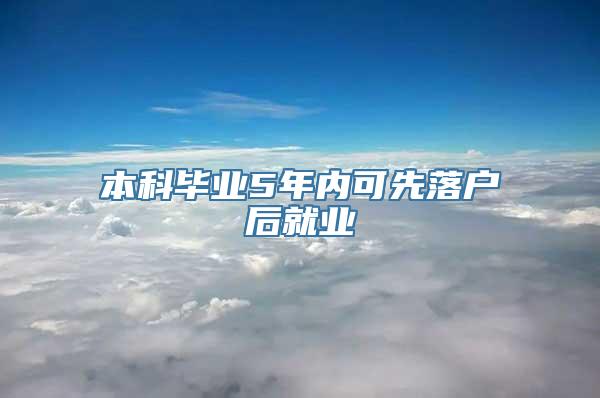 本科毕业5年内可先落户后就业